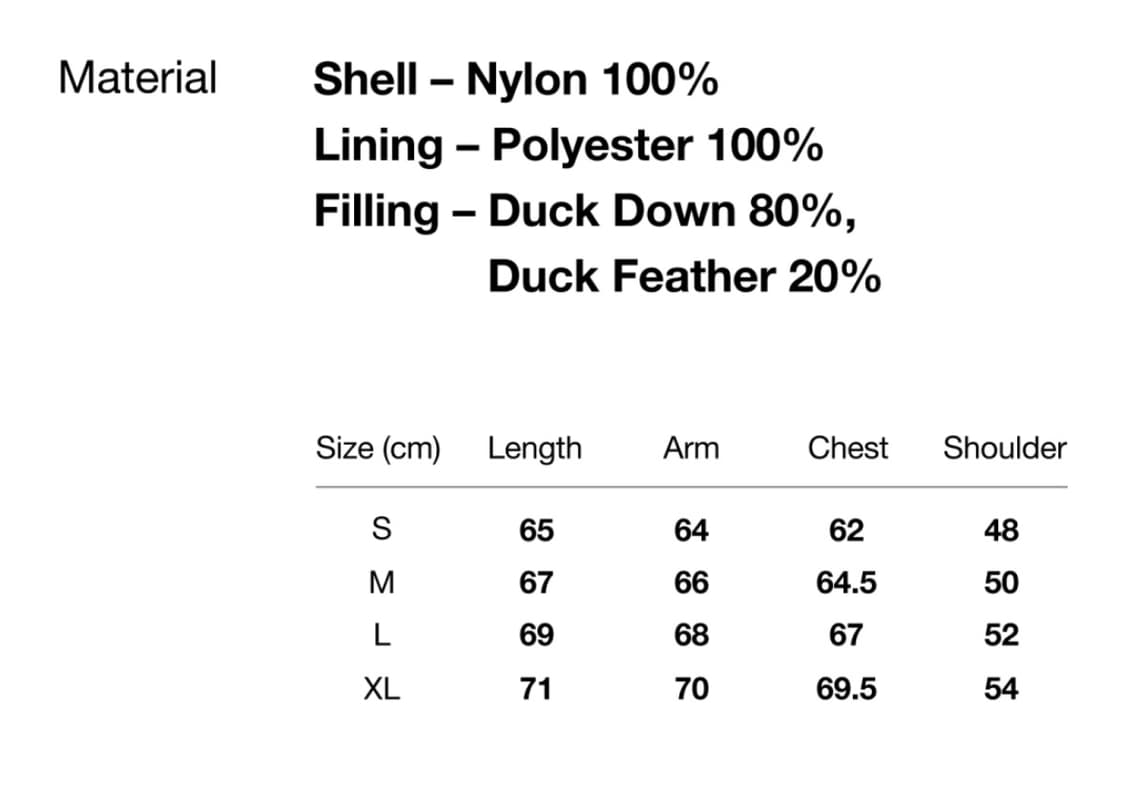 Material

Shell – Nylon 100%
Lining – Polyester 100%
Filling – Duck Down 80%, Duck Feather 20%

| Size (cm) | Length | Arm | Chest | Shoulder |
|---|---|---|---|---|
| S | 65 | 64 | 62 | 48 |
| M | 67 | 66 | 64.5 | 50 |
| L | 69 | 68 | 67 | 52 |
| XL | 71 | 70 | 69.5 | 54 |